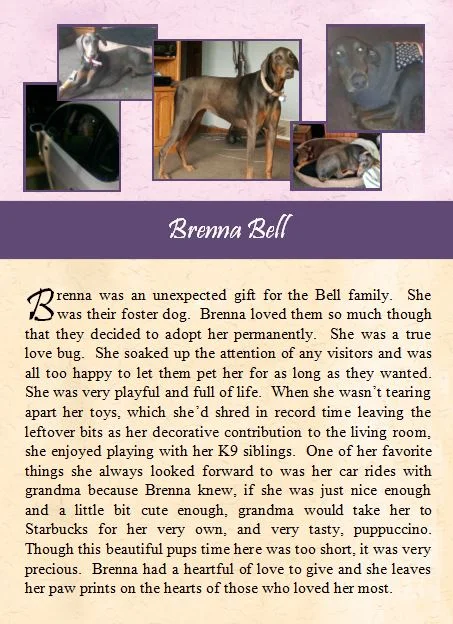 Brenna Bell

Brenna was an unexpected gift for the Bell family. She was their foster dog. Brenna loved them so much though that they decided to adopt her permanently. She was a true love bug. She soaked up the attention of any visitors and was all too happy to let them pet her for as long as they wanted. She was very playful and full of life. When she wasn't tearing apart her toys, which she'd shred in record time leaving the leftover bits as her decorative contribution to the living room, she enjoyed playing with her K9 siblings. One of her favorite things she always looked forward to was her car rides with grandma because Brenna knew, if she was just nice enough and a little bit cute enough, grandma would take her to Starbucks for her very own, and very tasty, puppuccino. Though this beautiful pups time here was too short, it was very precious. Brenna had a heartful of love to give and she leaves her paw prints on the hearts of those who loved her most.